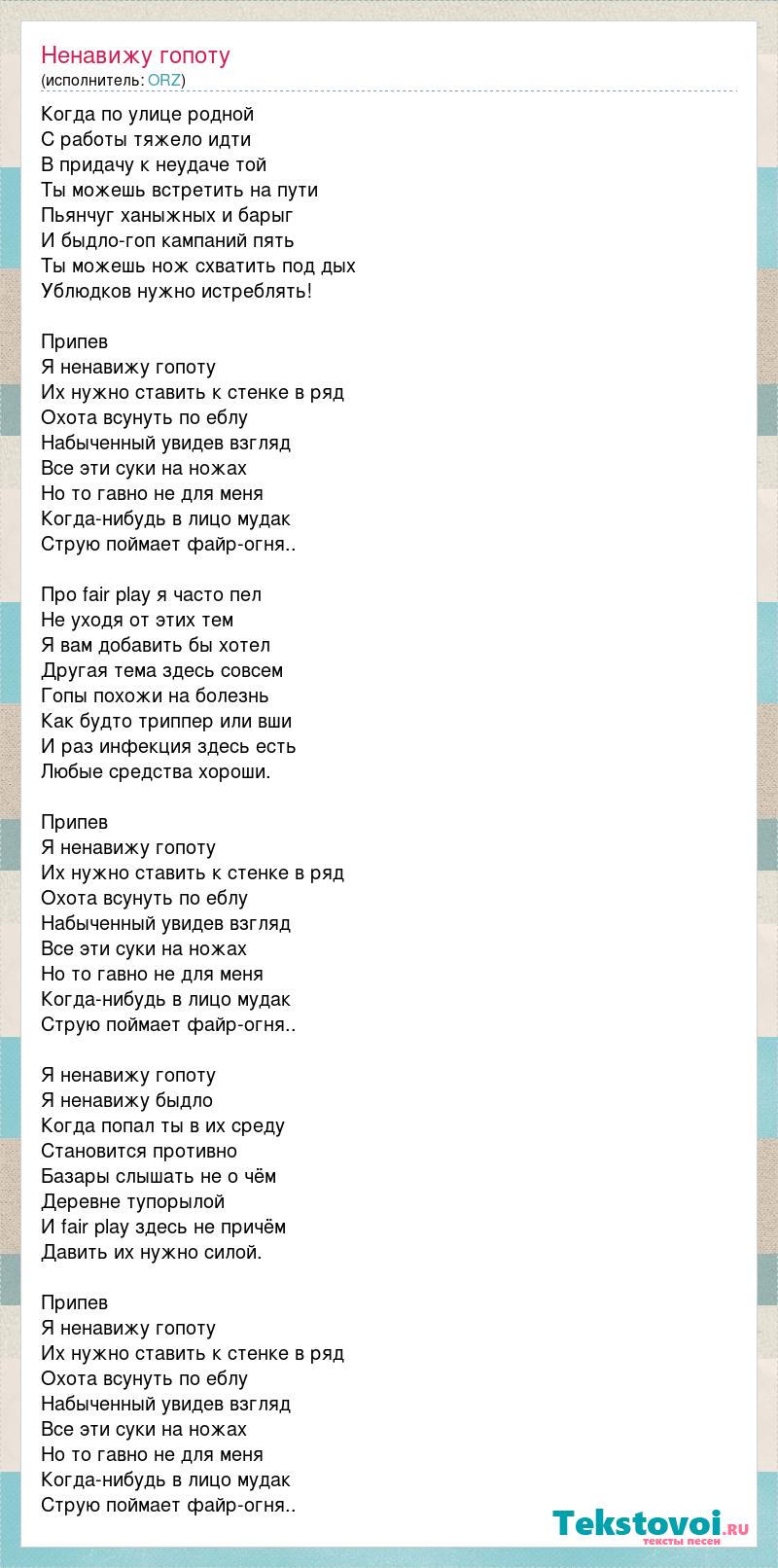 Ненавижу гопоту
(исполнитель: ORZ)

Когда по улице родной
С работы тяжело идти
В придачу к неудаче той
Ты можешь встретить на пути
Пьянчуг ханыжных и барыг
И быдло-гоп кампаний пять
Ты можешь нож схватить под дых
Ублюдков нужно истреблять!

Припев
Я ненавижу гопоту
Их нужно ставить к стенке в ряд
Охота всунуть по еблу
Набыченный увидев взгляд
Все эти суки на ножах
Но то гавно не для меня
Когда-нибудь в лицо мудак
Струю поймает файр-огня..

Про fair play я часто пел
Не уходя от этих тем
Я вам добавить бы хотел
Другая тема здесь совсем
Гопы похожи на болезнь
Как будто триппер или вши
И раз инфекция здесь есть
Любые средства хороши.

Припев
Я ненавижу гопоту
Их нужно ставить к стенке в ряд
Охота всунуть по еблу
Набыченный увидев взгляд
Все эти суки на ножах
Но то гавно не для меня
Когда-нибудь в лицо мудак
Струю поймает файр-огня..

Я ненавижу гопоту
Я ненавижу быдло
Когда попал ты в их среду
Становится противно
Базары слышать не о чём
Деревне тупорылой
И fair play здесь не причём
Давить их нужно силой.

Припев
Я ненавижу гопоту
Их нужно ставить к стенке в ряд
Охота всунуть по еблу
Набыченный увидев взгляд
Все эти суки на ножах
Но то гавно не для меня
Когда-нибудь в лицо мудак
Струю поймает файр-огня..

Tekstovoi.ru
тексты песен